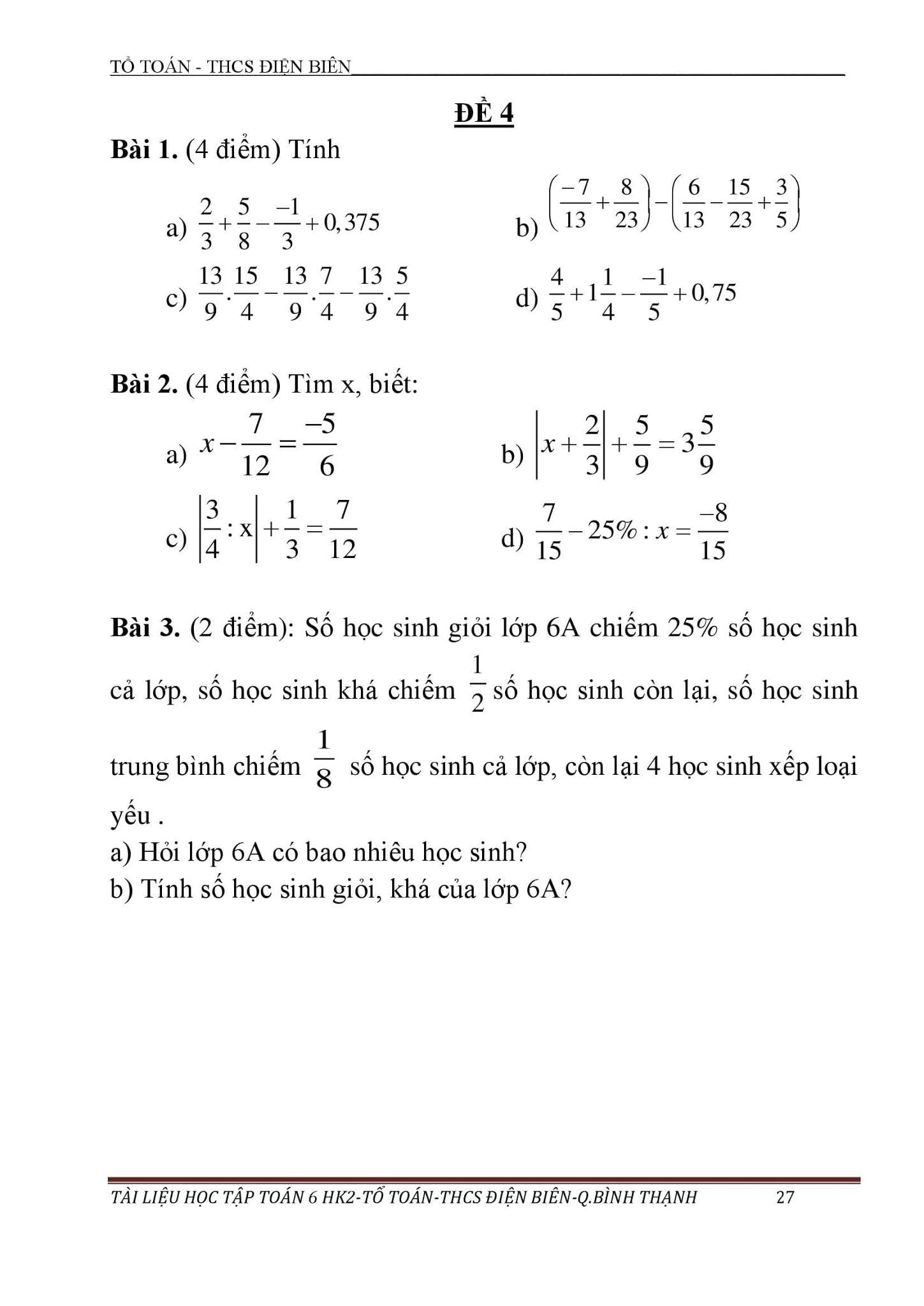 TỔ TOÁN - THCS ĐIỆN BIÊN

ĐỀ 4

Bài 1. (4 điểm) Tính

a) $\frac{2}{3}+\frac{5}{8}-\frac{-1}{3}+0,375$

b) $\left(\frac{-7}{13}+\frac{8}{23}\right)-\left(\frac{6}{13}-\frac{15}{23}+\frac{3}{5}\right)$

c) $\frac{13}{9}.\frac{15}{4}-\frac{13}{9}.\frac{7}{4}-\frac{13}{9}.\frac{5}{4}$

d) $\frac{4}{5}+1\frac{1}{4}-\frac{-1}{5}+0,75$

Bài 2. (4 điểm) Tìm x, biết:

a) $x-\frac{7}{12}=\frac{-5}{6}$

b) $\left|x+\frac{2}{3}\right|+\frac{5}{9}=3\frac{5}{9}$

c) $\left|\frac{3}{4}:x\right|+\frac{1}{3}=\frac{7}{12}$

d) $\frac{7}{15}-25\%:x=\frac{-8}{15}$

Bài 3. (2 điểm): Số học sinh giỏi lớp 6A chiếm 25% số học sinh cả lớp, số học sinh khá chiếm $\frac{1}{2}$ số học sinh còn lại, số học sinh trung bình chiếm $\frac{1}{8}$ số học sinh cả lớp, còn lại 4 học sinh xếp loại yếu .
a) Hỏi lớp 6A có bao nhiêu học sinh?
b) Tính số học sinh giỏi, khá của lớp 6A?

TÀI LIỆU HỌC TẬP TOÁN 6 HK2-TỔ TOÁN-THCS ĐIỆN BIÊN-Q.BÌNH THẠNH 27